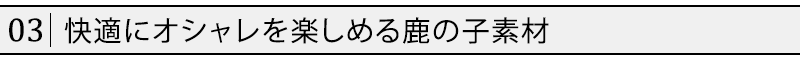 03 快適にオシャレを楽しめる鹿の子素材